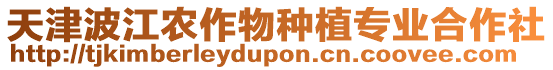 天津波江农作物种植专业合作社
http://tjkimberleydupon.cn.coovee.com